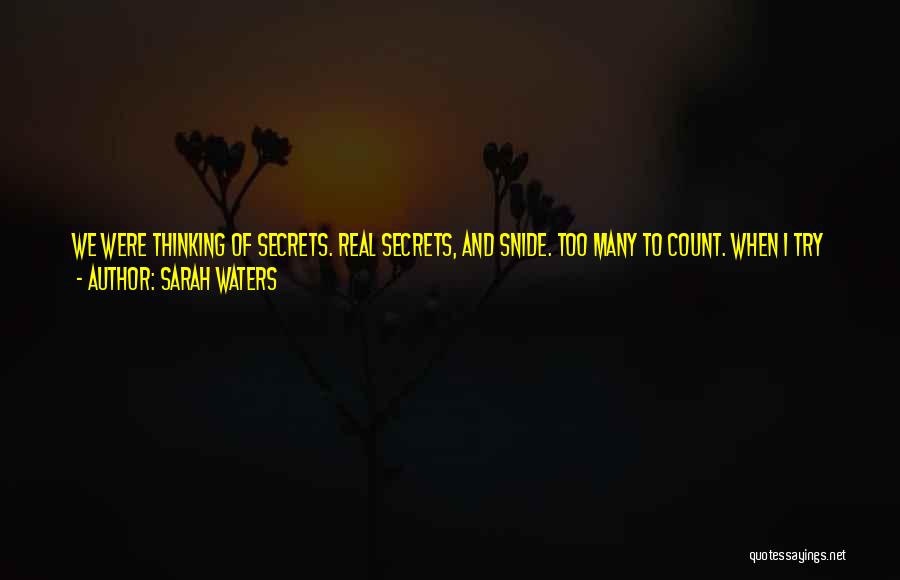 WE WERE THINKING OF SECRETS. REAL SECRETS, AND SNIDE. TOO MANY TO COUNT. WHEN I TRY
- AUTHOR: SARAH WATERS

quotessayings.net